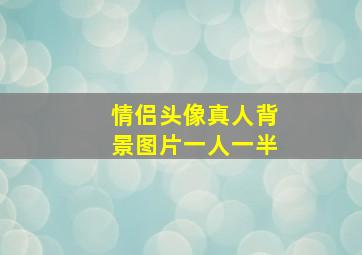 情侣头像真人背景图片一人一半